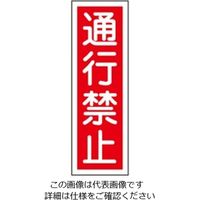 通行禁止

この画像は代表画像です
詳細は仕様をご確認ください